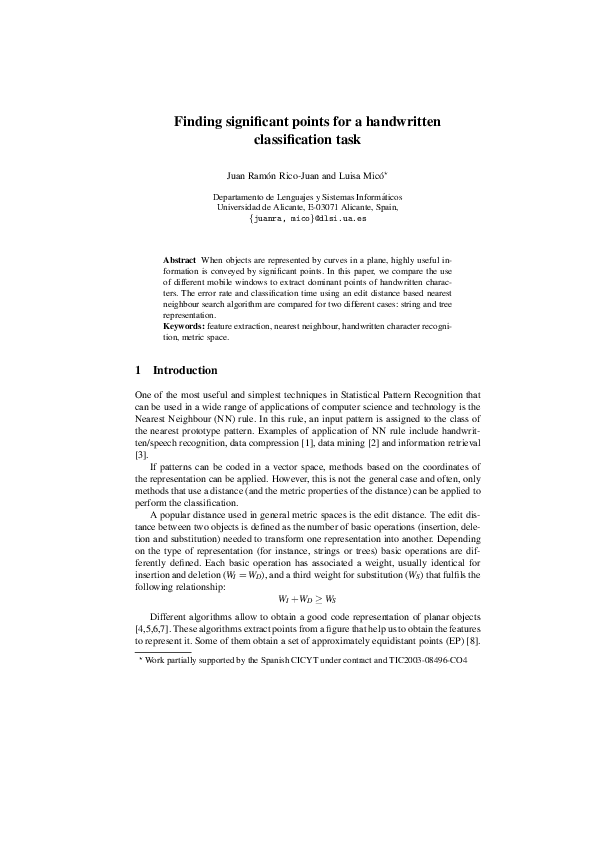 Finding significant points for a handwritten classification task

Juan Ramón Rico-Juan and Luisa Micó$^{*}$

Departamento de Lenguajes y Sistemas Informáticos
Universidad de Alicante, E-03071 Alicante, Spain,
{juanra, mico}@dlsi.ua.es

Abstract When objects are represented by curves in a plane, highly useful information is conveyed by significant points. In this paper, we compare the use of different mobile windows to extract dominant points of handwritten characters. The error rate and classification time using an edit distance based nearest neighbour search algorithm are compared for two different cases: string and tree representation.
Keywords: feature extraction, nearest neighbour, handwritten character recognition, metric space.

1 Introduction

One of the most useful and simplest techniques in Statistical Pattern Recognition that can be used in a wide range of applications of computer science and technology is the Nearest Neighbour (NN) rule. In this rule, an input pattern is assigned to the class of the nearest prototype pattern. Examples of application of NN rule include handwritten/speech recognition, data compression [1], data mining [2] and information retrieval [3].

If patterns can be coded in a vector space, methods based on the coordinates of the representation can be applied. However, this is not the general case and often, only methods that use a distance (and the metric properties of the distance) can be applied to perform the classification.

A popular distance used in general metric spaces is the edit distance. The edit distance between two objects is defined as the number of basic operations (insertion, deletion and substitution) needed to transform one representation into another. Depending on the type of representation (for instance, strings or trees) basic operations are differently defined. Each basic operation has associated a weight, usually identical for insertion and deletion ($W_I = W_D$), and a third weight for substitution ($W_S$) that fulfils the following relationship:

$W_I + W_D \geq W_S$

Different algorithms allow to obtain a good code representation of planar objects [4,5,6,7]. These algorithms extract points from a figure that help us to obtain the features to represent it. Some of them obtain a set of approximately equidistant points (EP) [8].

$^{*}$ Work partially supported by the Spanish CICYT under contract and TIC2003-08496-CO4